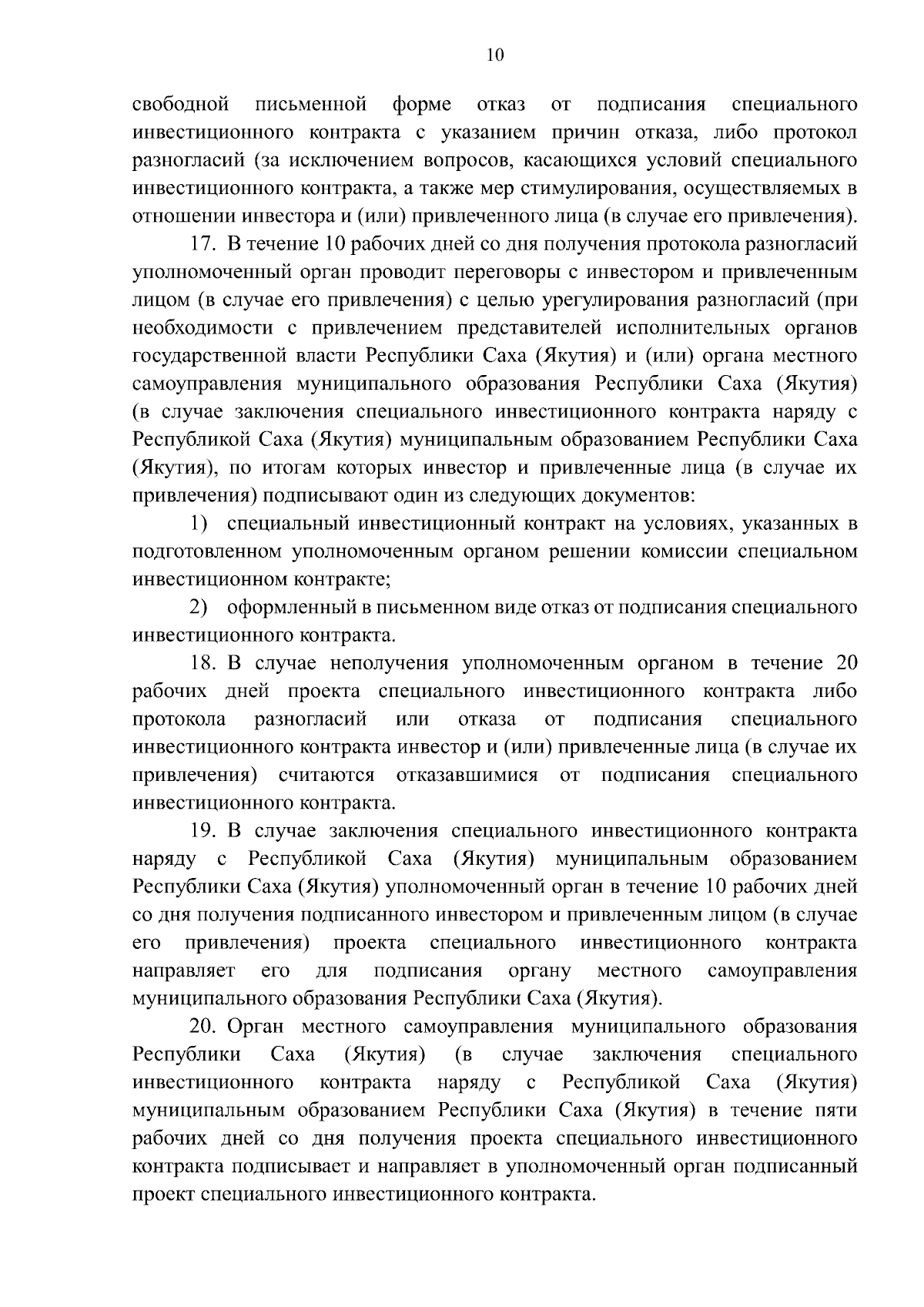 10

свободной письменной форме отказ от подписания специального инвестиционного контракта с указанием причин отказа, либо протокол разногласий (за исключением вопросов, касающихся условий специального инвестиционного контракта, а также мер стимулирования, осуществляемых в отношении инвестора и (или) привлеченного лица (в случае его привлечения).

17. В течение 10 рабочих дней со дня получения протокола разногласий уполномоченный орган проводит переговоры с инвестором и привлеченным лицом (в случае его привлечения) с целью урегулирования разногласий (при необходимости с привлечением представителей исполнительных органов государственной власти Республики Саха (Якутия) и (или) органа местного самоуправления муниципального образования Республики Саха (Якутия) (в случае заключения специального инвестиционного контракта наряду с Республикой Саха (Якутия) муниципальным образованием Республики Саха (Якутия), по итогам которых инвестор и привлеченные лица (в случае их привлечения) подписывают один из следующих документов:

1) специальный инвестиционный контракт на условиях, указанных в подготовленном уполномоченным органом решении комиссии специальном инвестиционном контракте;

2) оформленный в письменном виде отказ от подписания специального инвестиционного контракта.

18. В случае неполучения уполномоченным органом в течение 20 рабочих дней проекта специального инвестиционного контракта либо протокола разногласий или отказа от подписания специального инвестиционного контракта инвестор и (или) привлеченные лица (в случае их привлечения) считаются отказавшимися от подписания специального инвестиционного контракта.

19. В случае заключения специального инвестиционного контракта наряду с Республикой Саха (Якутия) муниципальным образованием Республики Саха (Якутия) уполномоченный орган в течение 10 рабочих дней со дня получения подписанного инвестором и привлеченным лицом (в случае его привлечения) проекта специального инвестиционного контракта направляет его для подписания органу местного самоуправления муниципального образования Республики Саха (Якутия).

20. Орган местного самоуправления муниципального образования Республики Саха (Якутия) (в случае заключения специального инвестиционного контракта наряду с Республикой Саха (Якутия) муниципальным образованием Республики Саха (Якутия) в течение пяти рабочих дней со дня получения проекта специального инвестиционного контракта подписывает и направляет в уполномоченный орган подписанный проект специального инвестиционного контракта.